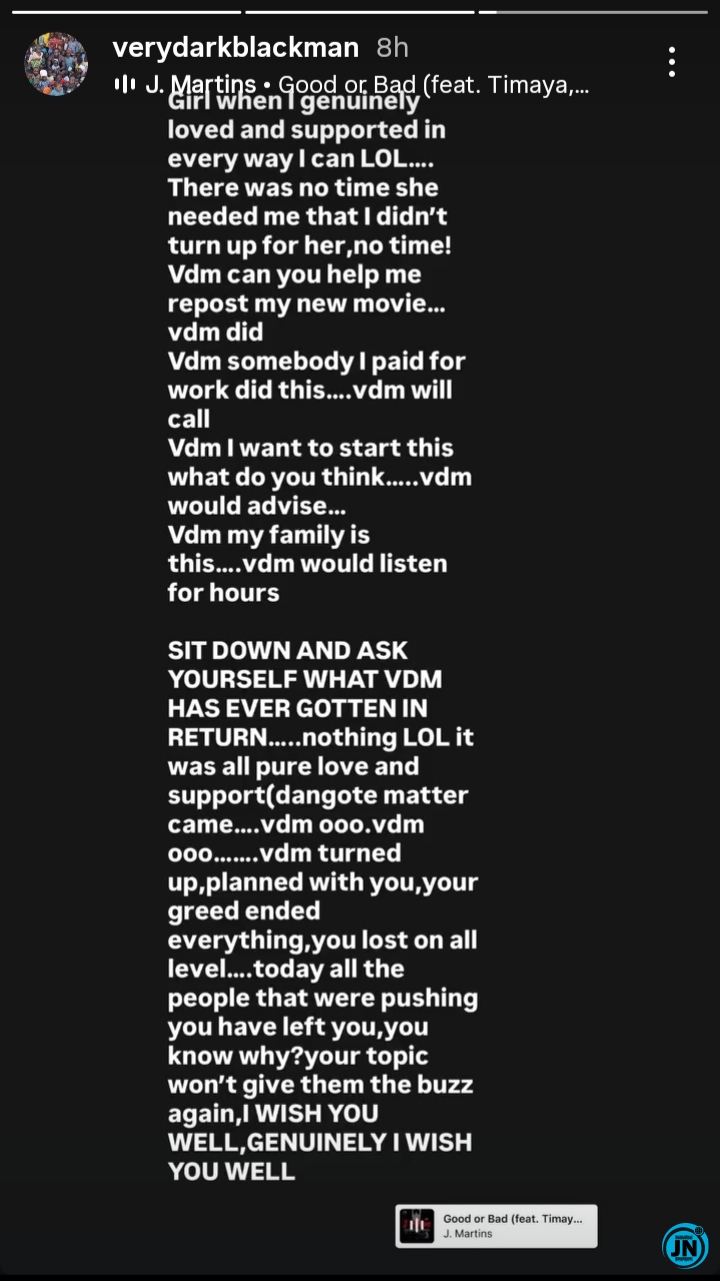 verydarkblackman 8h
J. Martins • Good or Bad (feat. Timaya,...

Girl when I genuinely loved and supported in every way I can LOL.... There was no time she needed me that I didn't turn up for her,no time!
Vdm can you help me repost my new movie... vdm did
Vdm somebody I paid for work did this....vdm will call
Vdm I want to start this what do you think.....vdm would advise...
Vdm my family is this....vdm would listen for hours

SIT DOWN AND ASK YOURSELF WHAT VDM HAS EVER GOTTEN IN RETURN.....nothing LOL it was all pure love and support(dangote matter came....vdm ooo.vdm ooo.......vdm turned up,planned with you,your greed ended everything,you lost on all level....today all the people that were pushing you have left you,you know why?your topic won't give them the buzz again,I WISH YOU WELL,GENUINELY I WISH YOU WELL

Good or Bad (feat. Timay...
J. Martins

JN